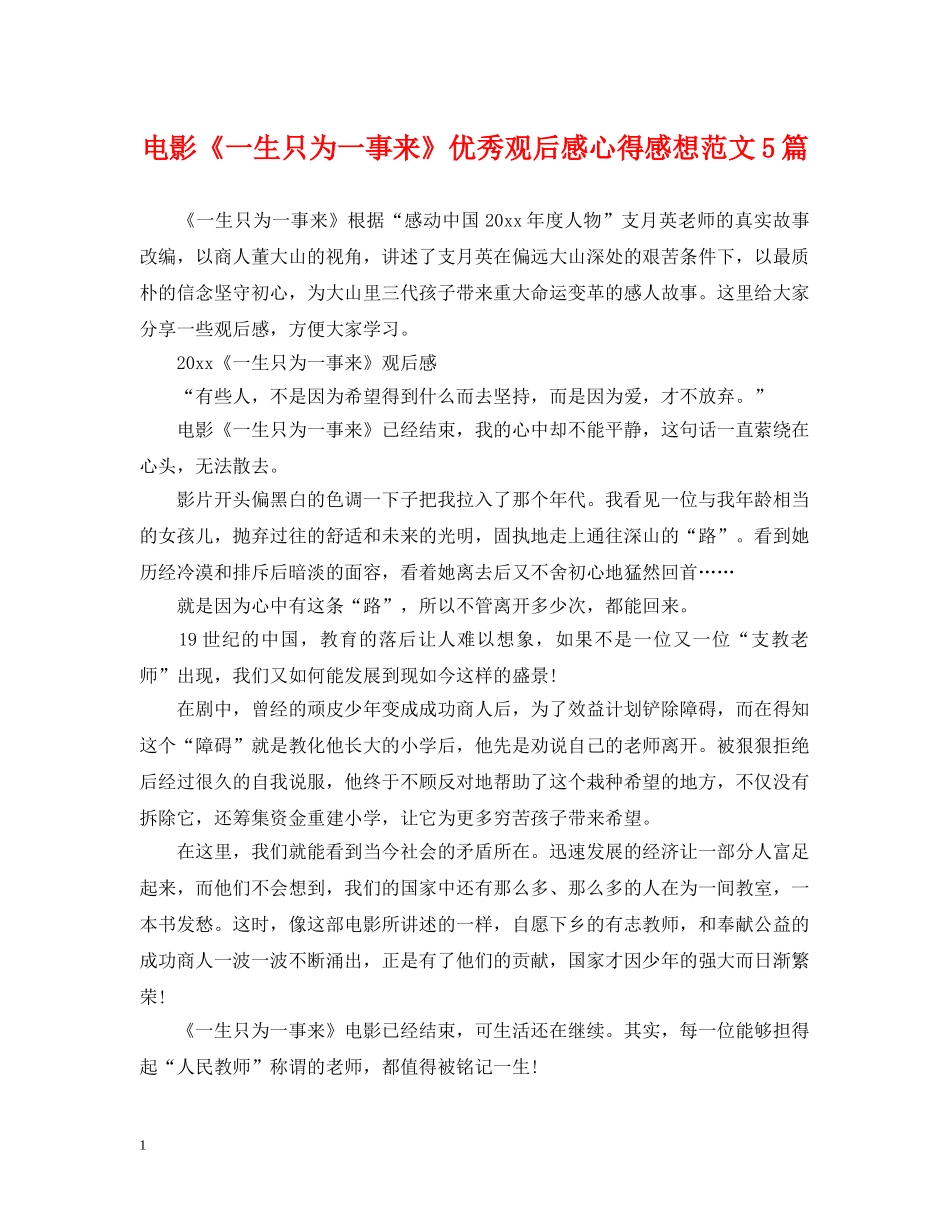 电影《一生只为一事来》优秀观后感心得感想范文5篇

《一生只为一事来》根据“感动中国20xx年度人物”支月英老师的真实故事改编，以商人董大山的视角，讲述了支月英在偏远大山深处的艰苦条件下，以最质朴的信念坚守初心，为大山里三代孩子带来重大命运变革的感人故事。这里给大家分享一些观后感，方便大家学习。

20xx《一生只为一事来》观后感

“有些人，不是因为希望得到什么而去坚持，而是因为爱，才不放弃。”

电影《一生只为一事来》已经结束，我的心中却不能平静，这句话一直萦绕在心头，无法散去。

影片开头偏黑白的色调一下子把我拉入了那个年代。我看见一位与我年龄相当的女孩儿，抛弃过往的舒适和未来的光明，固执地走上通往深山的“路”。看到她历经冷漠和排斥后暗淡的面容，看着她离去后又不舍初心地猛然回首……

就是因为心中有这条“路”，所以不管离开多少次，都能回来。

19世纪的中国，教育的落后让人难以想象，如果不是一位又一位“支教老师”出现，我们又如何能发展到现如今这样的盛景!

在剧中，曾经的顽皮少年变成成功商人后，为了效益计划铲除障碍，而在得知这个“障碍”就是教化他长大的小学后，他先是劝说自己的老师离开。被狠狠拒绝后经过很久的自我说服，他终于不顾反对地帮助了这个栽种希望的地方，不仅没有拆除它，还筹集资金重建小学，让它为更多穷苦孩子带来希望。

在这里，我们就能看到当今社会的矛盾所在。迅速发展的经济让一部分人富足起来，而他们不会想到，我们的国家中还有那么多、那么多的人在为一间教室，一本书发愁。这时，像这部电影所讲述的一样，自愿下乡的有志教师，和奉献公益的成功商人一波一波不断涌出，正是有了他们的贡献，国家才因少年的强大而日渐繁荣!

《一生只为一事来》电影已经结束，可生活还在继续。其实，每一位能够担得起“人民教师”称谓的老师，都值得被铭记一生!

1